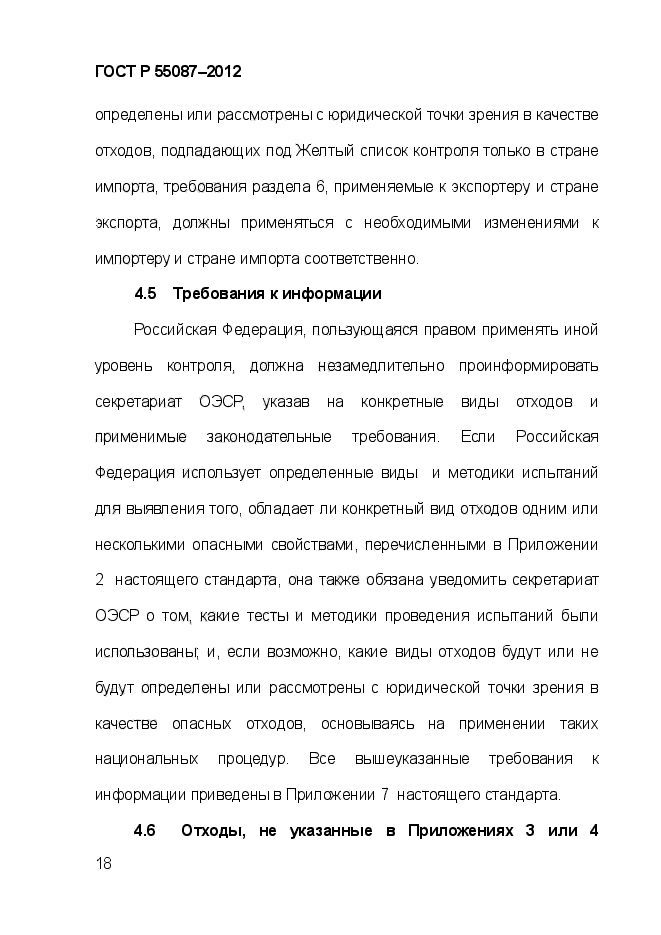 ГОСТ Р 55087–2012

определены или рассмотрены с юридической точки зрения в качестве отходов, подпадающих под Желтый список контроля только в стране импорта, требования раздела 6, применяемые к экспортеру и стране экспорта, должны применяться с необходимыми изменениями к импортеру и стране импорта соответственно.

4.5 Требования к информации

Российская Федерация, пользующаяся правом применять иной уровень контроля, должна незамедлительно проинформировать секретариат ОЭСР, указав на конкретные виды отходов и применимые законодательные требования. Если Российская Федерация использует определенные виды и методики испытаний для выявления того, обладает ли конкретный вид отходов одним или несколькими опасными свойствами, перечисленными в Приложении 2 настоящего стандарта, она также обязана уведомить секретариат ОЭСР о том, какие тесты и методики проведения испытаний были использованы; и, если возможно, какие виды отходов будут или не будут определены или рассмотрены с юридической точки зрения в качестве опасных отходов, основываясь на применении таких национальных процедур. Все вышеуказанные требования к информации приведены в Приложении 7 настоящего стандарта.

4.6 Отходы, не указанные в Приложениях 3 или 4

18